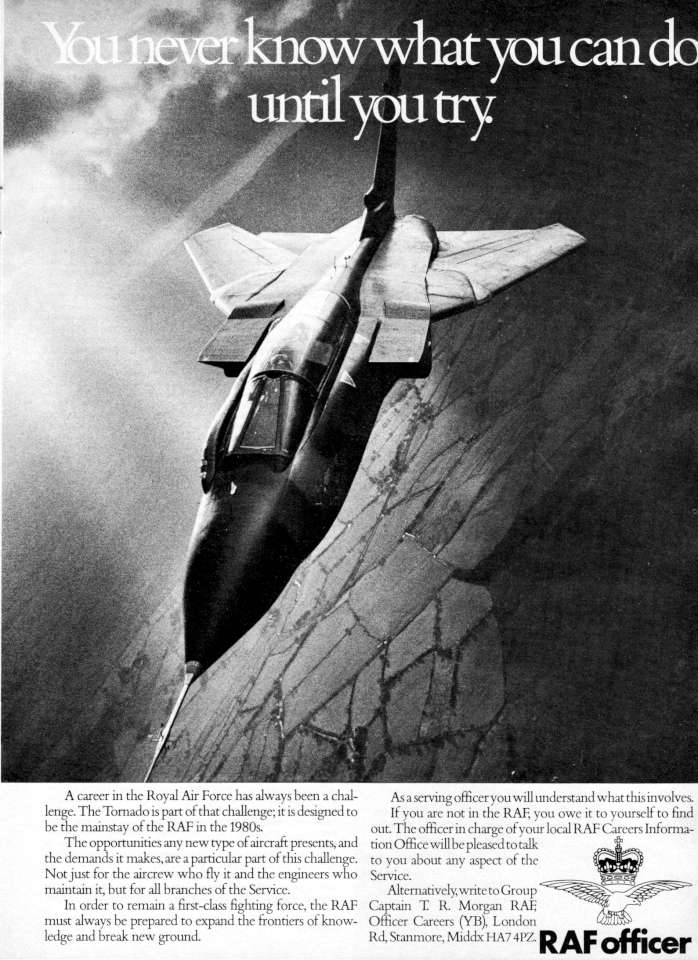 You never know what you can do until you try.

A career in the Royal Air Force has always been a challenge. The Tornado is part of that challenge; it is designed to be the mainstay of the RAF in the 1980s.

The opportunities any new type of aircraft presents, and the demands it makes, are a particular part of this challenge. Not just for the aircrew who fly it and the engineers who maintain it, but for all branches of the Service.

In order to remain a first-class fighting force, the RAF must always be prepared to expand the frontiers of knowledge and break new ground.

As a serving officer you will understand what this involves.

If you are not in the RAF, you owe it to yourself to find out. The officer in charge of your local RAF Careers Information Office will be pleased to talk to you about any aspect of the Service.

Alternatively, write to Group Captain T. R. Morgan RAF, Officer Careers (YB), London Rd, Stanmore, Middx HA7 4PZ.

RAF officer